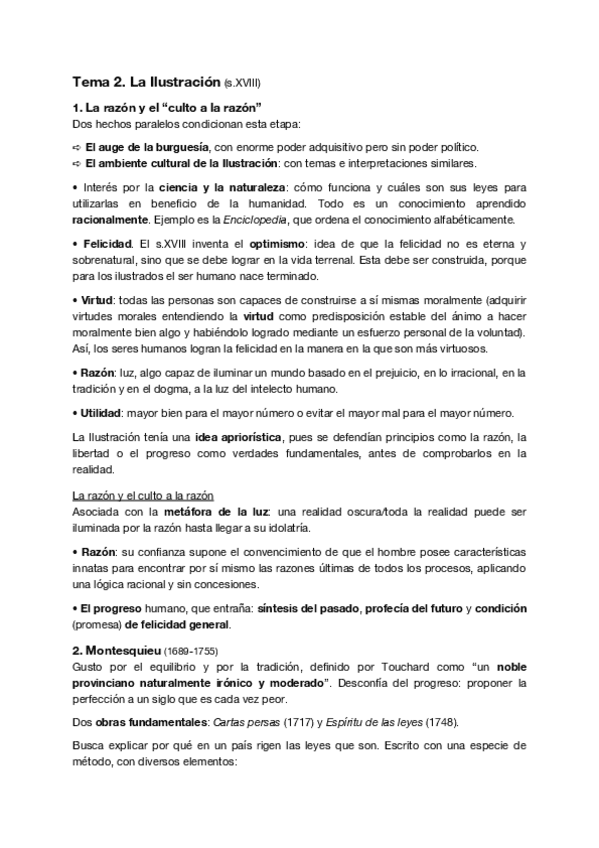 Tema 2. La Ilustración (s.XVIII)

1. La razón y el "culto a la razón"
Dos hechos paralelos condicionan esta etapa:

➪ El auge de la burguesía, con enorme poder adquisitivo pero sin poder político.
➪ El ambiente cultural de la Ilustración: con temas e interpretaciones similares.

• Interés por la ciencia y la naturaleza: cómo funciona y cuáles son sus leyes para utilizarlas en beneficio de la humanidad. Todo es un conocimiento aprendido racionalmente. Ejemplo es la Enciclopedia, que ordena el conocimiento alfabéticamente.

• Felicidad. El s.XVIII inventa el optimismo: idea de que la felicidad no es eterna y sobrenatural, sino que se debe lograr en la vida terrenal. Esta debe ser construida, porque para los ilustrados el ser humano nace terminado.

• Virtud: todas las personas son capaces de construirse a sí mismas moralmente (adquirir virtudes morales entendiendo la virtud como predisposición estable del ánimo a hacer moralmente bien algo y habiéndolo logrado mediante un esfuerzo personal de la voluntad). Así, los seres humanos logran la felicidad en la manera en la que son más virtuosos.

• Razón: luz, algo capaz de iluminar un mundo basado en el prejuicio, en lo irracional, en la tradición y en el dogma, a la luz del intelecto humano.

• Utilidad: mayor bien para el mayor número o evitar el mayor mal para el mayor número.

La Ilustración tenía una idea apriorística, pues se defendían principios como la razón, la libertad o el progreso como verdades fundamentales, antes de comprobarlos en la realidad.

La razón y el culto a la razón
Asociada con la metáfora de la luz: una realidad oscura/toda la realidad puede ser iluminada por la razón hasta llegar a su idolatría.

• Razón: su confianza supone el convencimiento de que el hombre posee características innatas para encontrar por sí mismo las razones últimas de todos los procesos, aplicando una lógica racional y sin concesiones.

• El progreso humano, que entraña: síntesis del pasado, profecía del futuro y condición (promesa) de felicidad general.

2. Montesquieu (1689-1755)
Gusto por el equilibrio y por la tradición, definido por Touchard como "un noble provinciano naturalmente irónico y moderado". Desconfía del progreso: proponer la perfección a un siglo que es cada vez peor.

Dos obras fundamentales: Cartas persas (1717) y Espíritu de las leyes (1748).

Busca explicar por qué en un país rigen las leyes que son. Escrito con una especie de método, con diversos elementos: